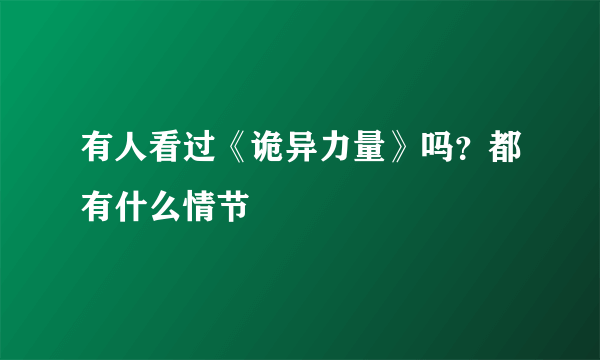 有人看过《诡异力量》吗？都有什么情节